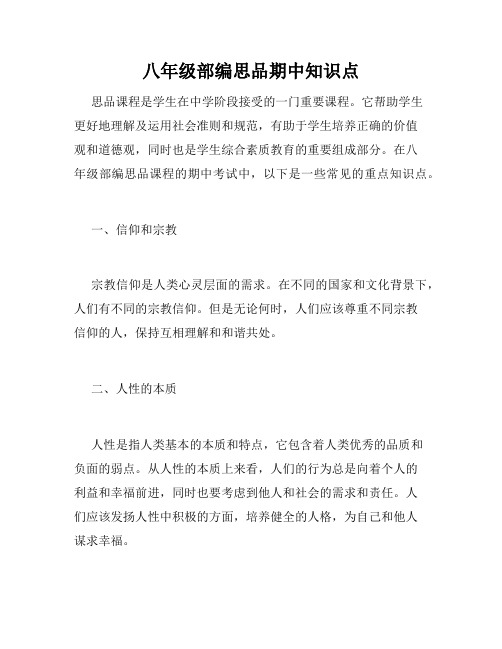 八年级部编思品期中知识点

思品课程是学生在中学阶段接受的一门重要课程。它帮助学生更好地理解及运用社会准则和规范，有助于学生培养正确的价值观和道德观，同时也是学生综合素质教育的重要组成部分。在八年级部编思品课程的期中考试中，以下是一些常见的重点知识点。

一、信仰和宗教

宗教信仰是人类心灵层面的需求。在不同的国家和文化背景下，人们有不同的宗教信仰。但是无论何时，人们应该尊重不同宗教信仰的人，保持互相理解和和谐共处。

二、人性的本质

人性是指人类基本的本质和特点，它包含着人类优秀的品质和负面的弱点。从人性的本质上来看，人们的行为总是向着个人的利益和幸福前进，同时也要考虑到他人和社会的需求和责任。人们应该发扬人性中积极的方面，培养健全的人格，为自己和他人谋求幸福。